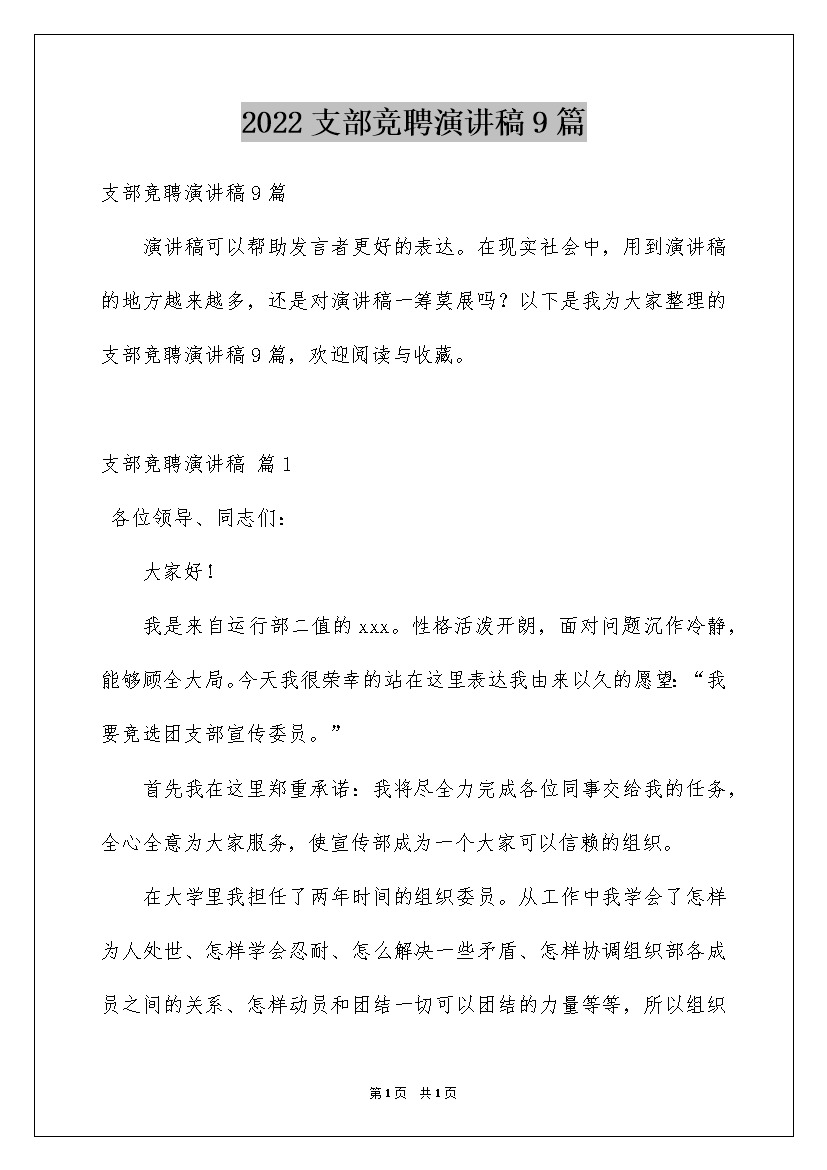 2022 支部竞聘演讲稿 9 篇

支部竞聘演讲稿 9 篇

演讲稿可以帮助发言者更好的表达。在现实社会中，用到演讲稿的地方越来越多，还是对演讲稿一筹莫展吗？以下是我为大家整理的支部竞聘演讲稿 9 篇，欢迎阅读与收藏。

支部竞聘演讲稿 篇 1

各位领导、同志们：

大家好！

我是来自运行部二值的 xxx。性格活泼开朗，面对问题沉作冷静，能够顾全大局。今天我很荣幸的站在这里表达我由来以久的愿望：“我要竞选团支部宣传委员。”

首先我在这里郑重承诺：我将尽全力完成各位同事交给我的任务，全心全意为大家服务，使宣传部成为一个大家可以信赖的组织。

在大学里我担任了两年时间的组织委员。从工作中我学会了怎样为人处世、怎样学会忍耐、怎么解决一些矛盾、怎样协调组织部各成员之间的关系、怎样动员和团结一切可以团结的力量等等，所以组织

第 1 页 共 1 页